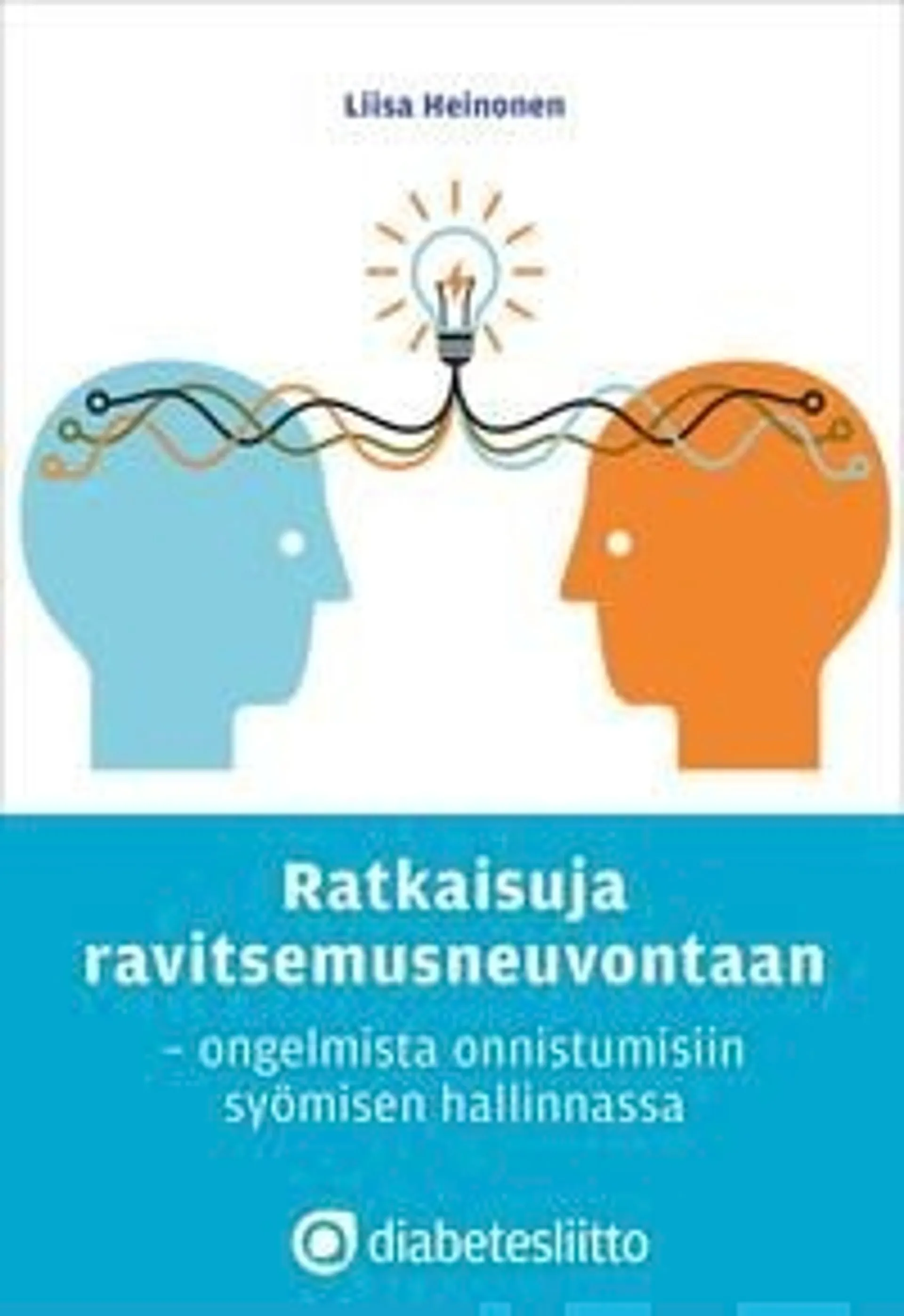 Liisa Heinonen

Ratkaisuja ravitsemusneuvontaan

– ongelmista onnistumisiin syömisen hallinnassa

diabetesliitto